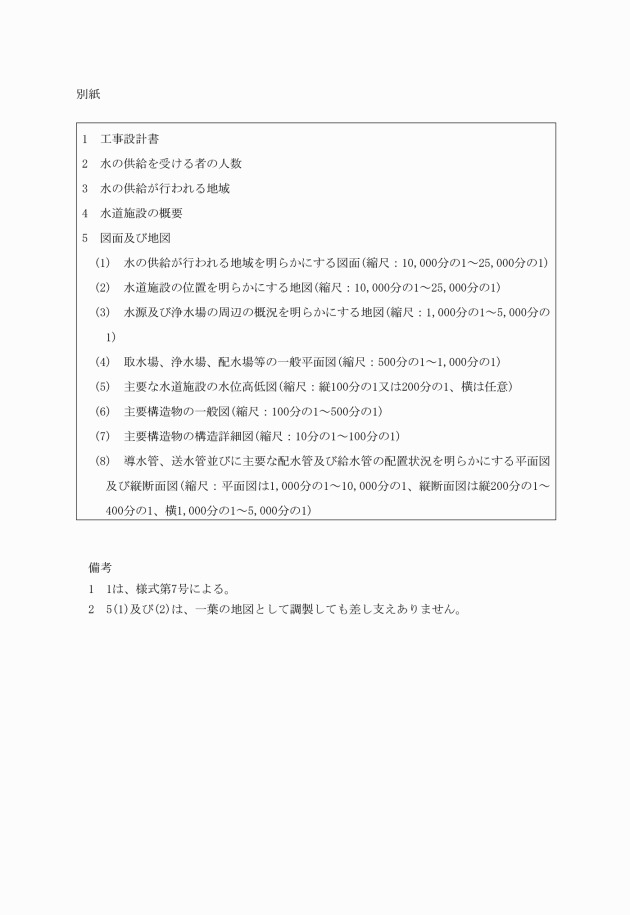 別紙

1　工事設計書
2　水の供給を受ける者の人数
3　水の供給が行われる地域
4　水道施設の概要
5　図面及び地図
(1)　水の供給が行われる地域を明らかにする図面(縮尺：10,000分の1～25,000分の1)
(2)　水道施設の位置を明らかにする地図(縮尺：10,000分の1～25,000分の1)
(3)　水源及び浄水場の周辺の概況を明らかにする地図(縮尺：1,000分の1～5,000分の1)
(4)　取水場、浄水場、配水場等の一般平面図(縮尺：500分の1～1,000分の1)
(5)　主要な水道施設の水位高低図(縮尺：縦100分の1又は200分の1、横は任意)
(6)　主要構造物の一般図(縮尺：100分の1～500分の1)
(7)　主要構造物の構造詳細図(縮尺：10分の1～100分の1)
(8)　導水管、送水管並びに主要な配水管及び給水管の配置状況を明らかにする平面図及び縦断面図(縮尺：平面図は1,000分の1～10,000分の1、縦断面図は縦200分の1～400分の1、横1,000分の1～5,000分の1)

備考
1　1は、様式第7号による。
2　5(1)及び(2)は、一葉の地図として調製しても差し支えありません。